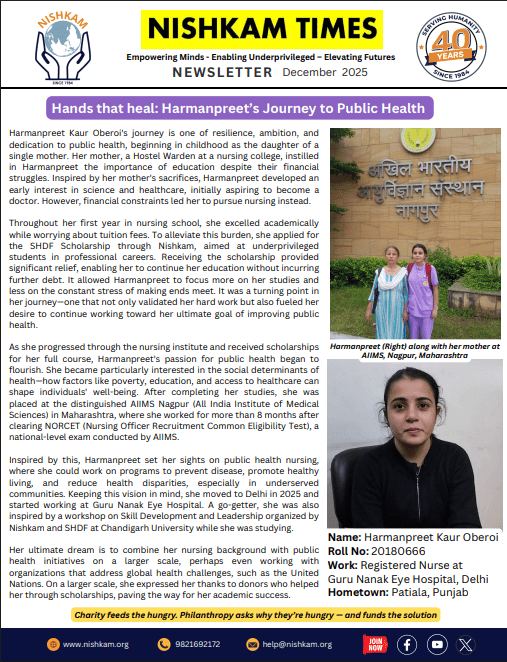 NISHKAM
SINCE 1984

NISHKAM TIMES

Empowering Minds - Enabling Underprivileged – Elevating Futures

NEWSLETTER December 2025

SERVING HUMANITY
40 YEARS
SINCE 1984

Hands that heal: Harmanpreet's Journey to Public Health

Harmanpreet Kaur Oberoi's journey is one of resilience, ambition, and dedication to public health, beginning in childhood as the daughter of a single mother. Her mother, a Hostel Warden at a nursing college, instilled in Harmanpreet the importance of education despite their financial struggles. Inspired by her mother's sacrifices, Harmanpreet developed an early interest in science and healthcare, initially aspiring to become a doctor. However, financial constraints led her to pursue nursing instead.

Throughout her first year in nursing school, she excelled academically while worrying about tuition fees. To alleviate this burden, she applied for the SHDF Scholarship through Nishkam, aimed at underprivileged students in professional careers. Receiving the scholarship provided significant relief, enabling her to continue her education without incurring further debt. It allowed Harmanpreet to focus more on her studies and less on the constant stress of making ends meet. It was a turning point in her journey—one that not only validated her hard work but also fueled her desire to continue working toward her ultimate goal of improving public health.

As she progressed through the nursing institute and received scholarships for her full course, Harmanpreet's passion for public health began to flourish. She became particularly interested in the social determinants of health—how factors like poverty, education, and access to healthcare can shape individuals' well-being. After completing her studies, she was placed at the distinguished AIIMS Nagpur (All India Institute of Medical Sciences) in Maharashtra, where she worked for more than 8 months after clearing NORCET (Nursing Officer Recruitment Common Eligibility Test), a national-level exam conducted by AIIMS.

Inspired by this, Harmanpreet set her sights on public health nursing, where she could work on programs to prevent disease, promote healthy living, and reduce health disparities, especially in underserved communities. Keeping this vision in mind, she moved to Delhi in 2025 and started working at Guru Nanak Eye Hospital. A go-getter, she was also inspired by a workshop on Skill Development and Leadership organized by Nishkam and SHDF at Chandigarh University while she was studying.

Her ultimate dream is to combine her nursing background with public health initiatives on a larger scale, perhaps even working with organizations that address global health challenges, such as the United Nations. On a larger scale, she expressed her thanks to donors who helped her through scholarships, paving the way for her academic success.

अखिल भारतीय
आयुर्विज्ञान संस्थान
नागपुर

Harmanpreet (Right) along with her mother at AIIMS, Nagpur, Maharashtra

Name: Harmanpreet Kaur Oberoi
Roll No: 20180666
Work: Registered Nurse at Guru Nanak Eye Hospital, Delhi
Hometown: Patiala, Punjab

Charity feeds the hungry. Philanthropy asks why they're hungry — and funds the solution

www.nishkam.org 9821692172 help@nishkam.org JOIN NOW